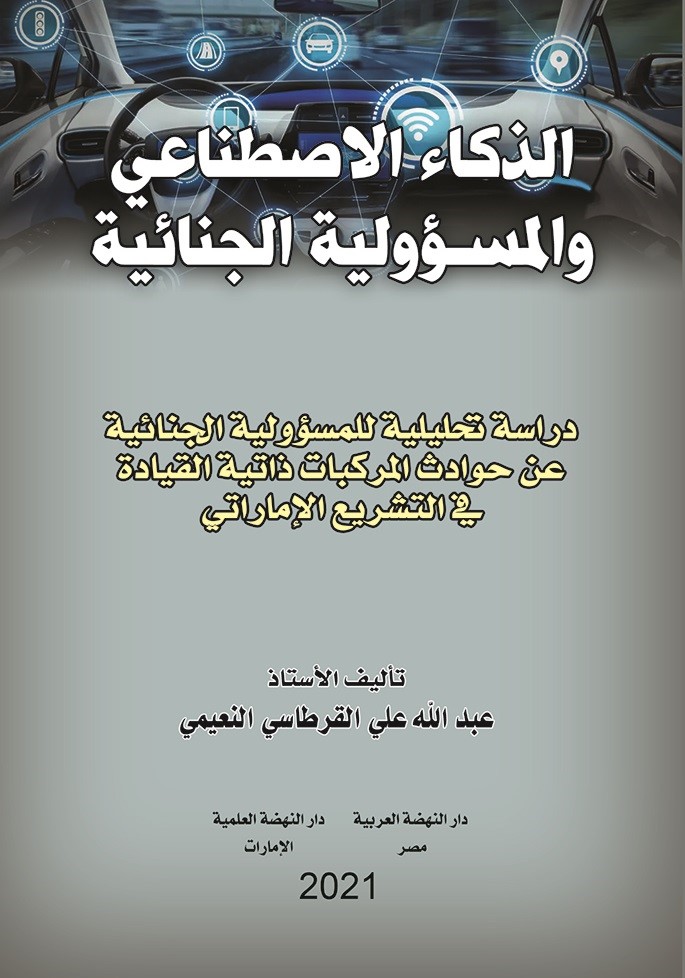 الذكاء الاصطناعي
والمسؤولية الجنائية

دراسة تحليلية للمسؤولية الجنائية
عن حوادث المركبات ذاتية القيادة
في التشريع الإماراتي

تأليف الأستاذ
عبد الله علي القرطاسي النعيمي

دار النهضة العربية
مصر

دار النهضة العلمية
الإمارات

2021